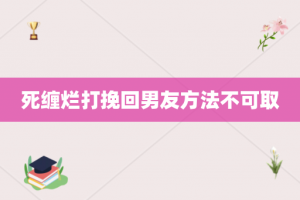 死缠烂打挽回男友方法不可取